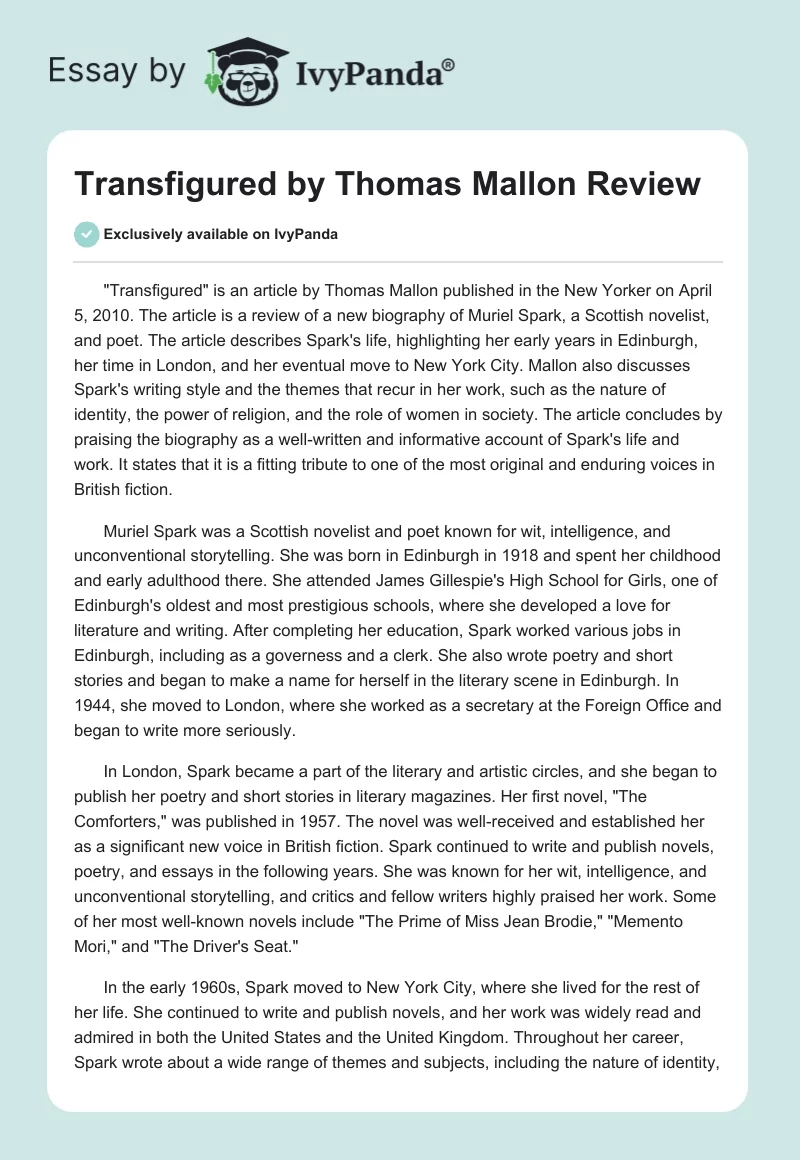 Essay by IvyPanda®

Transfigured by Thomas Mallon Review

Exclusively available on IvyPanda

"Transfigured" is an article by Thomas Mallon published in the New Yorker on April 5, 2010. The article is a review of a new biography of Muriel Spark, a Scottish novelist, and poet. The article describes Spark's life, highlighting her early years in Edinburgh, her time in London, and her eventual move to New York City. Mallon also discusses Spark's writing style and the themes that recur in her work, such as the nature of identity, the power of religion, and the role of women in society. The article concludes by praising the biography as a well-written and informative account of Spark's life and work. It states that it is a fitting tribute to one of the most original and enduring voices in British fiction.

Muriel Spark was a Scottish novelist and poet known for wit, intelligence, and unconventional storytelling. She was born in Edinburgh in 1918 and spent her childhood and early adulthood there. She attended James Gillespie's High School for Girls, one of Edinburgh's oldest and most prestigious schools, where she developed a love for literature and writing. After completing her education, Spark worked various jobs in Edinburgh, including as a governess and a clerk. She also wrote poetry and short stories and began to make a name for herself in the literary scene in Edinburgh. In 1944, she moved to London, where she worked as a secretary at the Foreign Office and began to write more seriously.

In London, Spark became a part of the literary and artistic circles, and she began to publish her poetry and short stories in literary magazines. Her first novel, "The Comforters," was published in 1957. The novel was well-received and established her as a significant new voice in British fiction. Spark continued to write and publish novels, poetry, and essays in the following years. She was known for her wit, intelligence, and unconventional storytelling, and critics and fellow writers highly praised her work. Some of her most well-known novels include "The Prime of Miss Jean Brodie," "Memento Mori," and "The Driver's Seat."

In the early 1960s, Spark moved to New York City, where she lived for the rest of her life. She continued to write and publish novels, and her work was widely read and admired in both the United States and the United Kingdom. Throughout her career, Spark wrote about a wide range of themes and subjects, including the nature of identity,